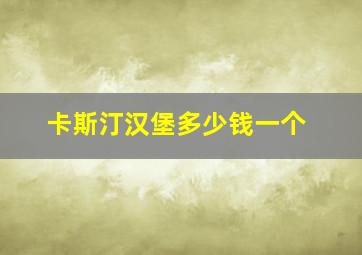 卡斯汀汉堡多少钱一个